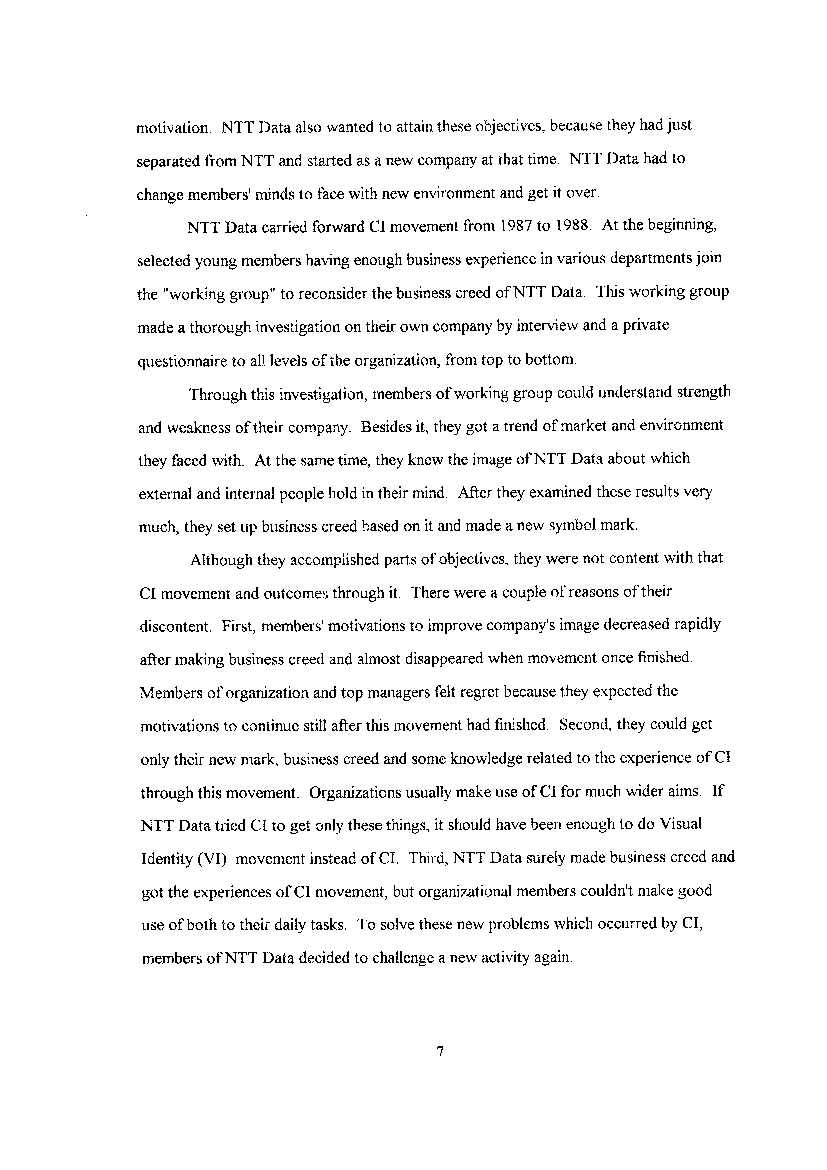 motivation. NTT Data also wanted to attain these objectives, because they had just separated from NTT and started as a new company at that time. NTT Data had to change members' minds to face with new environment and get it over.

NTT Data carried forward CI movement from 1987 to 1988. At the beginning, selected young members having enough business experience in various departments join the "working group" to reconsider the business creed of NTT Data. This working group made a thorough investigation on their own company by interview and a private questionnaire to all levels of the organization, from top to bottom.

Through this investigation, members of working group could understand strength and weakness of their company. Besides it, they got a trend of market and environment they faced with. At the same time, they knew the image of NTT Data about which external and internal people hold in their mind. After they examined these results very much, they set up business creed based on it and made a new symbol mark.

Although they accomplished parts of objectives, they were not content with that CI movement and outcomes through it. There were a couple of reasons of their discontent. First, members' motivations to improve company's image decreased rapidly after making business creed and almost disappeared when movement once finished. Members of organization and top managers felt regret because they expected the motivations to continue still after this movement had finished. Second, they could get only their new mark, business creed and some knowledge related to the experience of CI through this movement. Organizations usually make use of CI for much wider aims. If NTT Data tried CI to get only these things, it should have been enough to do Visual Identity (VI) movement instead of CI. Third, NTT Data surely made business creed and got the experiences of CI movement, but organizational members couldn't make good use of both to their daily tasks. To solve these new problems which occurred by CI, members of NTT Data decided to challenge a new activity again.

7